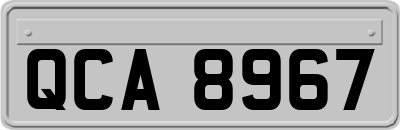 QCA 8967